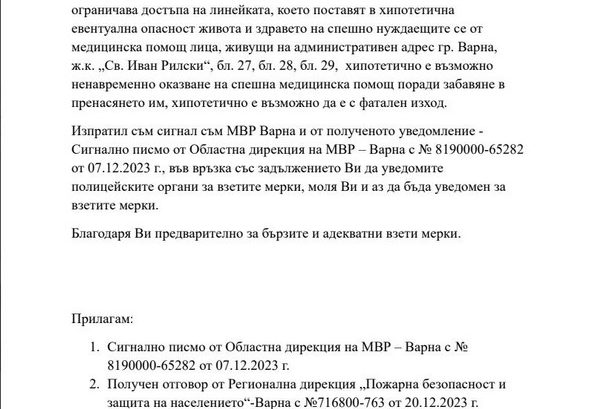 ограничава достъпа на линейката, което поставят в хипотетична евентуална опасност живота и здравето на спешно нуждаещите се от медицинска помощ лица, живущи на административен адрес гр. Варна, ж.к. „Св. Иван Рилски“, бл. 27, бл. 28, бл. 29, хипотетично е възможно ненавременно оказване на спешна медицинска помощ поради забавяне в пренасянето им, хипотетично е възможно да е с фатален изход.

Изпратил съм сигнал съм МВР Варна и от полученото уведомление - Сигнално писмо от Областна дирекция на МВР – Варна с № 8190000-65282 от 07.12.2023 г., във връзка със задължението Ви да уведомите полицейските органи за взетите мерки, моля Ви и аз да бъда уведомен за взетите мерки.

Благодаря Ви предварително за бързите и адекватни взети мерки.

Прилагам:

1. Сигнално писмо от Областна дирекция на МВР – Варна с № 8190000-65282 от 07.12.2023 г.
2. Получен отговор от Регионална дирекция „Пожарна безопасност и защита на населението“-Варна с №716800-763 от 20.12.2023 г.